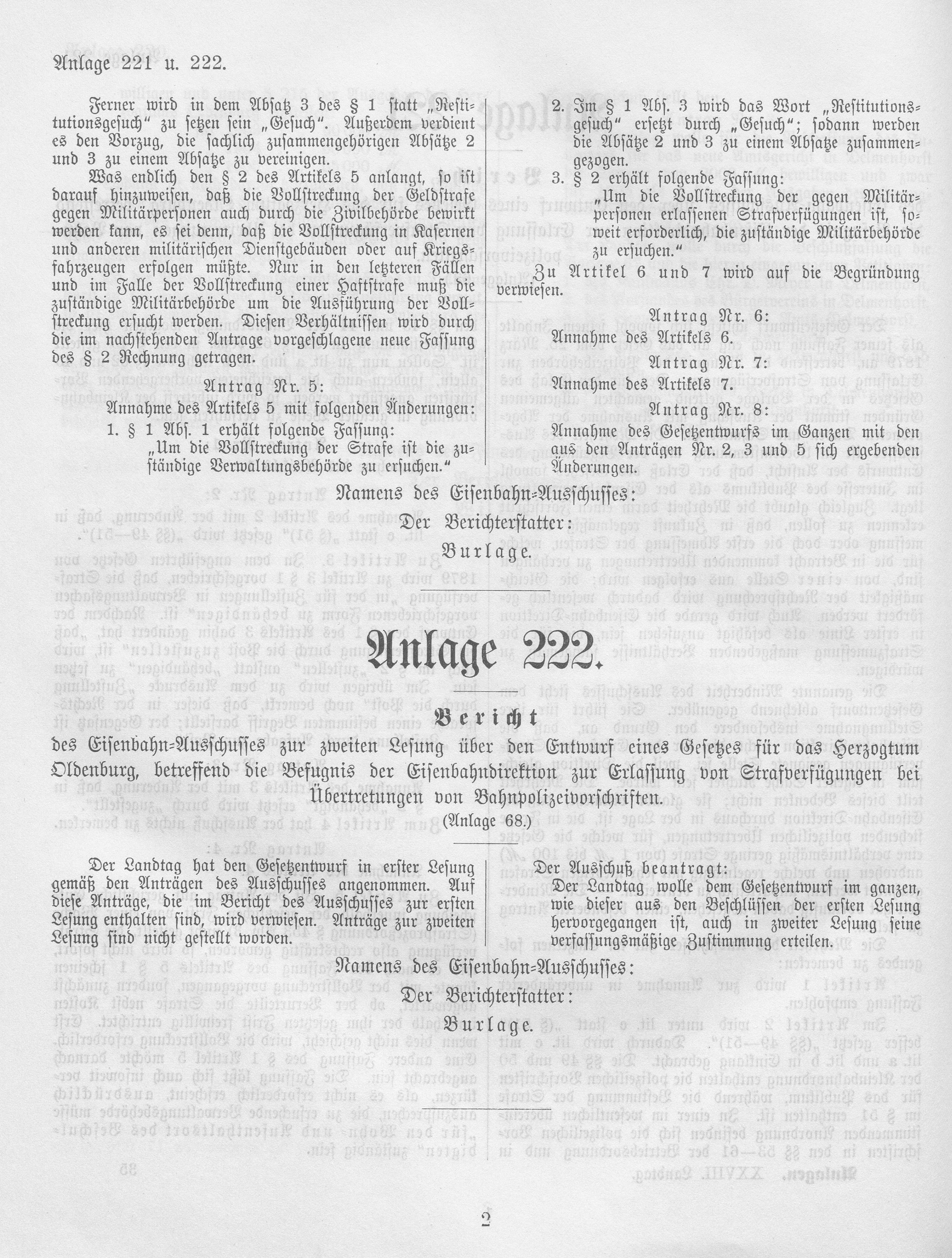 Anlage 221 u. 222.

Ferner wird in dem Absatz 3 des § 1 statt „Restitutionsgesuch“ zu setzen sein „Gesuch“. Außerdem verdient es den Vorzug, die sachlich zusammengehörigen Absätze 2 und 3 zu einem Absatze zu vereinigen.

Was endlich den § 2 des Artikels 5 anlangt, so ist darauf hinzuweisen, daß die Vollstreckung der Geldstrafe gegen Militärpersonen auch durch die Zivilbehörde bewirkt werden kann, es sei denn, daß die Vollstreckung in Kasernen und anderen militärischen Dienstgebäuden oder auf Kriegsfahrzeugen erfolgen müßte. Nur in den letzteren Fällen und im Falle der Vollstreckung einer Haftstrafe muß die zuständige Militärbehörde um die Ausführung der Vollstreckung ersucht werden. Diesen Verhältnissen wird durch die im nachstehenden Antrage vorgeschlagene neue Fassung des § 2 Rechnung getragen.

Antrag Nr. 5:
Annahme des Artikels 5 mit folgenden Änderungen:
1. § 1 Abs. 1 erhält folgende Fassung:
„Um die Vollstreckung der Strafe ist die zuständige Verwaltungsbehörde zu ersuchen.“

2. Im § 1 Abs. 3 wird das Wort „Restitutionsgesuch“ ersetzt durch „Gesuch“; sodann werden die Absätze 2 und 3 zu einem Absatze zusammengezogen.
3. § 2 erhält folgende Fassung:
„Um die Vollstreckung der gegen Militärpersonen erlassenen Strafverfügungen ist, soweit erforderlich, die zuständige Militärbehörde zu ersuchen.“

Zu Artikel 6 und 7 wird auf die Begründung verwiesen.

Antrag Nr. 6:
Annahme des Artikels 6.

Antrag Nr. 7:
Annahme des Artikels 7.

Antrag Nr. 8:
Annahme des Gesetzentwurfs im Ganzen mit den aus den Anträgen Nr. 2, 3 und 5 sich ergebenden Änderungen.

Namens des Eisenbahn-Ausschusses:
Der Berichterstatter:
Burlage.

Anlage 222.

Bericht
des Eisenbahn-Ausschusses zur zweiten Lesung über den Entwurf eines Gesetzes für das Herzogtum Oldenburg, betreffend die Befugnis der Eisenbahndirektion zur Erlassung von Strafverfügungen bei Übertretungen von Bahnpolizeivorschriften.
(Anlage 68.)

Der Landtag hat den Gesetzentwurf in erster Lesung gemäß den Anträgen des Ausschusses angenommen. Auf diese Anträge, die im Bericht des Ausschusses zur ersten Lesung enthalten sind, wird verwiesen. Anträge zur zweiten Lesung sind nicht gestellt worden.

Der Ausschuß beantragt:
Der Landtag wolle dem Gesetzentwurf im ganzen, wie dieser aus den Beschlüssen der ersten Lesung hervorgegangen ist, auch in zweiter Lesung seine verfassungsmäßige Zustimmung erteilen.

Namens des Eisenbahn-Ausschusses:
Der Berichterstatter:
Burlage.

2